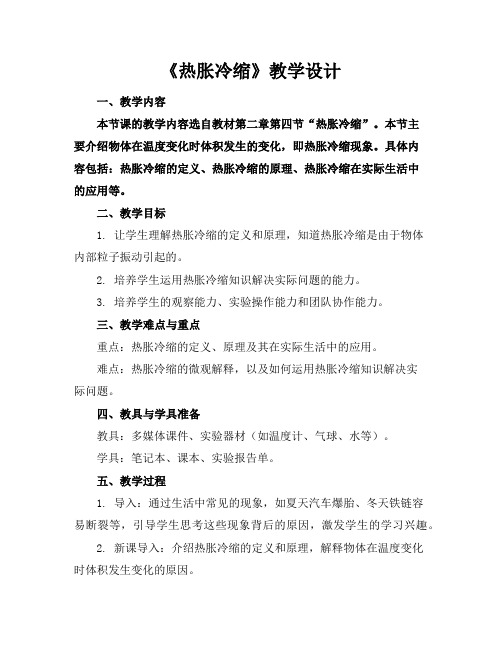 《热胀冷缩》教学设计

一、教学内容

本节课的教学内容选自教材第二章第四节“热胀冷缩”。本节主要介绍物体在温度变化时体积发生的变化，即热胀冷缩现象。具体内容包括：热胀冷缩的定义、热胀冷缩的原理、热胀冷缩在实际生活中的应用等。

二、教学目标

1. 让学生理解热胀冷缩的定义和原理，知道热胀冷缩是由于物体内部粒子振动引起的。

2. 培养学生运用热胀冷缩知识解决实际问题的能力。

3. 培养学生的观察能力、实验操作能力和团队协作能力。

三、教学难点与重点

重点：热胀冷缩的定义、原理及其在实际生活中的应用。

难点：热胀冷缩的微观解释，以及如何运用热胀冷缩知识解决实际问题。

四、教具与学具准备

教具：多媒体课件、实验器材（如温度计、气球、水等）。

学具：笔记本、课本、实验报告单。

五、教学过程

1. 导入：通过生活中常见的现象，如夏天汽车爆胎、冬天铁链容易断裂等，引导学生思考这些现象背后的原因，激发学生的学习兴趣。

2. 新课导入：介绍热胀冷缩的定义和原理，解释物体在温度变化时体积发生变化的原因。